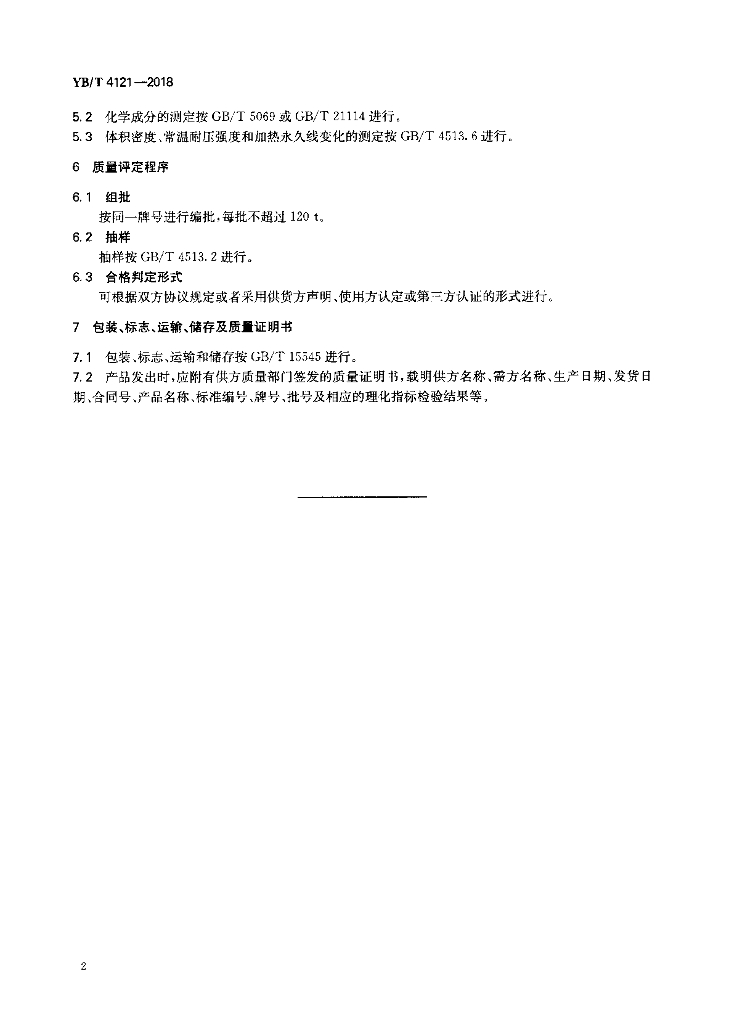 YB/T 4121—2018

5.2 化学成分的测定按 GB/T 5069 或 GB/T 21114 进行。
5.3 体积密度、常温耐压强度和加热永久线变化的测定按 GB/T 4513.6 进行。

6 质量评定程序

6.1 组批
按同一牌号进行编批，每批不超过 120 t。
6.2 抽样
抽样按 GB/T 4513.2 进行。
6.3 合格判定形式
可根据双方协议规定或者采用供货方声明、使用方认定或第三方认证的形式进行。

7 包装、标志、运输、储存及质量证明书

7.1 包装、标志、运输和储存按 GB/T 15545 进行。
7.2 产品发出时，应附有供方质量部门签发的质量证明书，载明供方名称、需方名称、生产日期、发货日期、合同号、产品名称、标准编号、牌号、批号及相应的理化指标检验结果等。

2